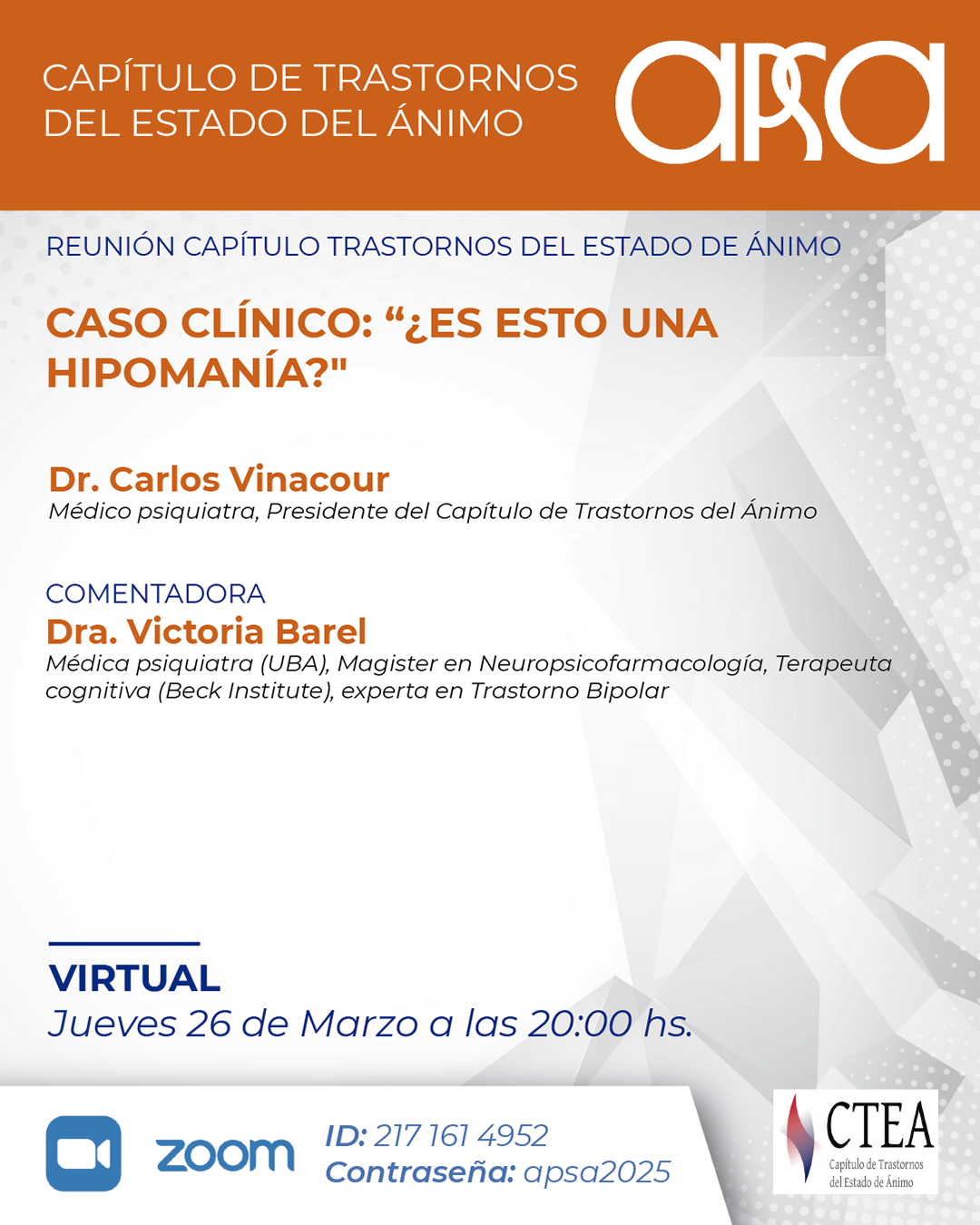 CAPÍTULO DE TRASTORNOS DEL ESTADO DEL ÁNIMO

apsa

REUNIÓN CAPÍTULO TRASTORNOS DEL ESTADO DE ÁNIMO

CASO CLÍNICO: “¿ES ESTO UNA HIPOMANÍA?"

Dr. Carlos Vinacour
Médico psiquiatra, Presidente del Capítulo de Trastornos del Ánimo

COMENTADORA
Dra. Victoria Barel
Médica psiquiatra (UBA), Magister en Neuropsicofarmacología, Terapeuta cognitiva (Beck Institute), experta en Trastorno Bipolar

VIRTUAL
Jueves 26 de Marzo a las 20:00 hs.

zoom

ID: 217 161 4952
Contraseña: apsa2025

CTEA
Capítulo de Trastornos del Estado de Ánimo